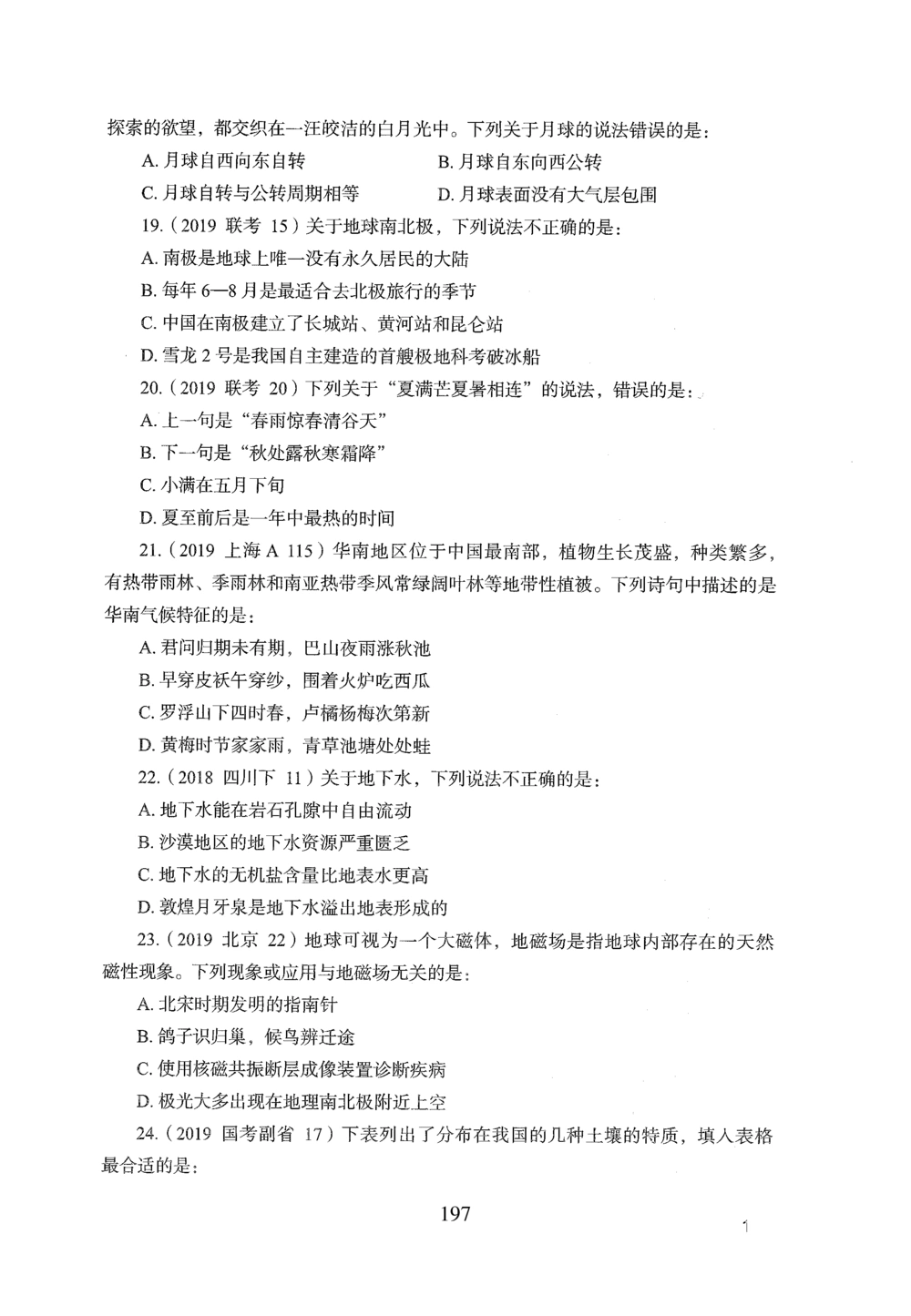 探索的欲望，都交织在一汪皎洁的白月光中。下列关于月球的说法错误的是：

A. 月球自西向东自转
B. 月球自东向西公转
C. 月球自转与公转周期相等
D. 月球表面没有大气层包围

19.（2019 联考 15）关于地球南北极，下列说法不正确的是：

A. 南极是地球上唯一没有永久居民的大陆
B. 每年 6—8 月是最适合去北极旅行的季节
C. 中国在南极建立了长城站、黄河站和昆仑站
D. 雪龙 2 号是我国自主建造的首艘极地科考破冰船

20.（2019 联考 20）下列关于“夏满芒夏暑相连”的说法，错误的是：

A. 上一句是“春雨惊春清谷天”
B. 下一句是“秋处露秋寒霜降”
C. 小满在五月下旬
D. 夏至前后是一年中最热的时间

21.（2019 上海 A 115）华南地区位于中国最南部，植物生长茂盛，种类繁多，有热带雨林、季雨林和南亚热带季风常绿阔叶林等地带性植被。下列诗句中描述的是华南气候特征的是：

A. 君问归期未有期，巴山夜雨涨秋池
B. 早穿皮袄午穿纱，围着火炉吃西瓜
C. 罗浮山下四时春，卢橘杨梅次第新
D. 黄梅时节家家雨，青草池塘处处蛙

22.（2018 四川下 11）关于地下水，下列说法不正确的是：

A. 地下水能在岩石孔隙中自由流动
B. 沙漠地区的地下水资源严重匮乏
C. 地下水的无机盐含量比地表水更高
D. 敦煌月牙泉是地下水溢出地表形成的

23.（2019 北京 22）地球可视为一个大磁体，地磁场是指地球内部存在的天然磁性现象。下列现象或应用与地磁场无关的是：

A. 北宋时期发明的指南针
B. 鸽子识归巢，候鸟辨迁途
C. 使用核磁共振断层成像装置诊断疾病
D. 极光大多出现在地理南北极附近上空

24.（2019 国考副省 17）下表列出了分布在我国的几种土壤的特质，填入表格最合适的是：

197

1